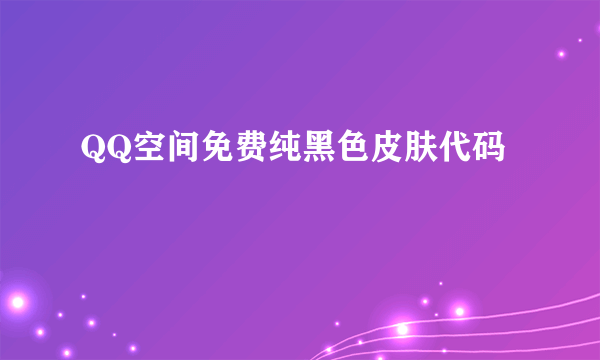 QQ空间免费纯黑色皮肤代码